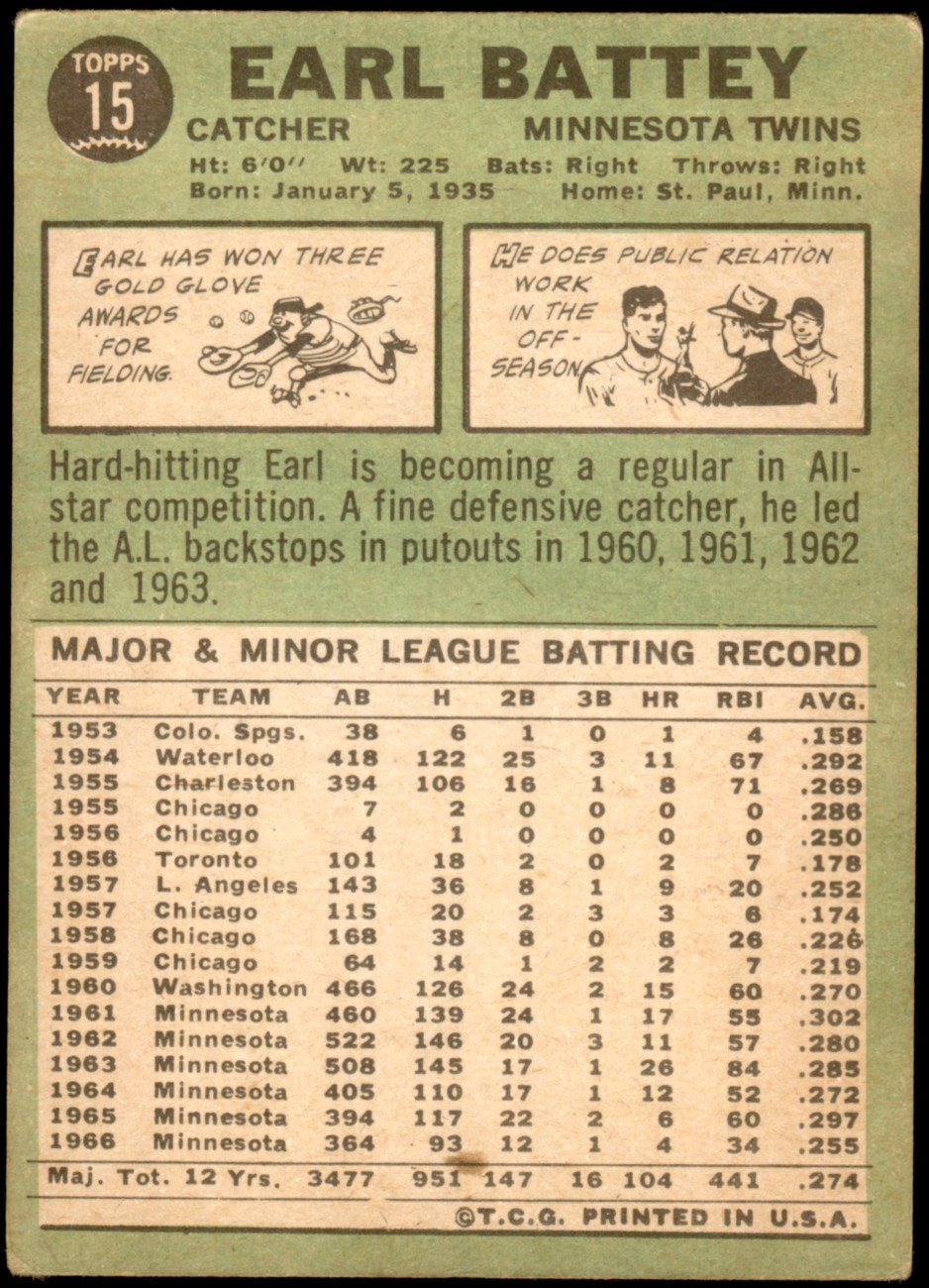 TOPPS
15

EARL BATTEY

CATCHER MINNESOTA TWINS

Ht: 6'0'' Wt: 225 Bats: Right Throws: Right
Born: January 5, 1935 Home: St. Paul, Minn.

EARL HAS WON THREE GOLD GLOVE AWARDS FOR FIELDING.

HE DOES PUBLIC RELATION WORK IN THE OFF-SEASON.

Hard-hitting Earl is becoming a regular in All-star competition. A fine defensive catcher, he led the A.L. backstops in putouts in 1960, 1961, 1962 and 1963.

MAJOR & MINOR LEAGUE BATTING RECORD

| YEAR | TEAM | AB | H | 2B | 3B | HR | RBI | AVG. |
|---|---|---|---|---|---|---|---|---|
| 1953 | Colo. Spgs. | 38 | 6 | 1 | 0 | 1 | 4 | .158 |
| 1954 | Waterloo | 418 | 122 | 25 | 3 | 11 | 67 | .292 |
| 1955 | Charleston | 394 | 106 | 16 | 1 | 8 | 71 | .269 |
| 1955 | Chicago | 7 | 2 | 0 | 0 | 0 | 0 | .286 |
| 1956 | Chicago | 4 | 1 | 0 | 0 | 0 | 0 | .250 |
| 1956 | Toronto | 101 | 18 | 2 | 0 | 2 | 7 | .178 |
| 1957 | L. Angeles | 143 | 36 | 8 | 1 | 9 | 20 | .252 |
| 1957 | Chicago | 115 | 20 | 2 | 3 | 3 | 6 | .174 |
| 1958 | Chicago | 168 | 38 | 8 | 0 | 8 | 26 | .226 |
| 1959 | Chicago | 64 | 14 | 1 | 2 | 2 | 7 | .219 |
| 1960 | Washington | 466 | 126 | 24 | 2 | 15 | 60 | .270 |
| 1961 | Minnesota | 460 | 139 | 24 | 1 | 17 | 55 | .302 |
| 1962 | Minnesota | 522 | 146 | 20 | 3 | 11 | 57 | .280 |
| 1963 | Minnesota | 508 | 145 | 17 | 1 | 26 | 84 | .285 |
| 1964 | Minnesota | 405 | 110 | 17 | 1 | 12 | 52 | .272 |
| 1965 | Minnesota | 394 | 117 | 22 | 2 | 6 | 60 | .297 |
| 1966 | Minnesota | 364 | 93 | 12 | 1 | 4 | 34 | .255 |
| Maj. Tot. 12 Yrs. | | 3477 | 951 | 147 | 16 | 104 | 441 | .274 |

©T.C.G. PRINTED IN U.S.A.